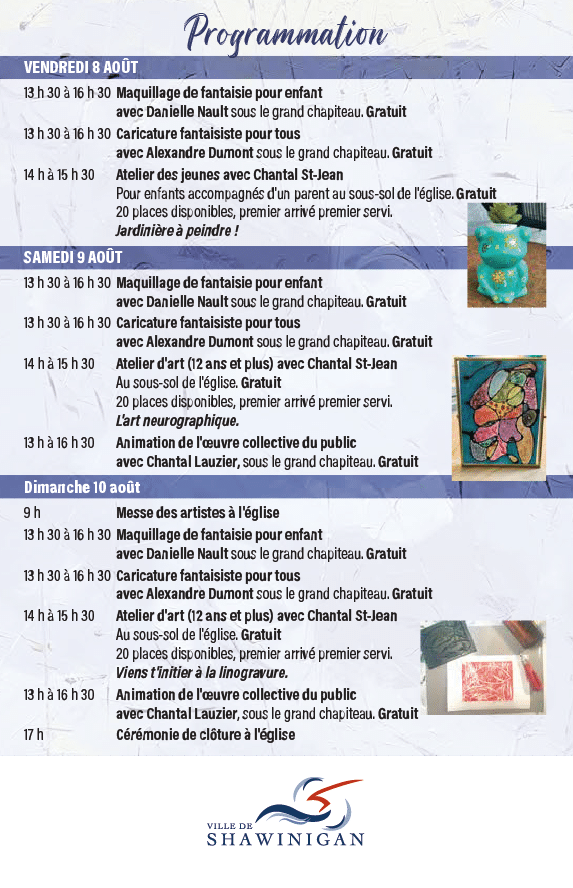 Programmation

VENDREDI 8 AOÛT

13 h 30 à 16 h 30 Maquillage de fantaisie pour enfant avec Danielle Nault sous le grand chapiteau. Gratuit

13 h 30 à 16 h 30 Caricature fantaisiste pour tous avec Alexandre Dumont sous le grand chapiteau. Gratuit

14 h à 15 h 30 Atelier des jeunes avec Chantal St-Jean
Pour enfants accompagnés d'un parent au sous-sol de l'église. Gratuit
20 places disponibles, premier arrivé premier servi.
Jardinière à peindre !

SAMEDI 9 AOÛT

13 h 30 à 16 h 30 Maquillage de fantaisie pour enfant avec Danielle Nault sous le grand chapiteau. Gratuit

13 h 30 à 16 h 30 Caricature fantaisiste pour tous avec Alexandre Dumont sous le grand chapiteau. Gratuit

14 h à 15 h 30 Atelier d'art (12 ans et plus) avec Chantal St-Jean
Au sous-sol de l'église. Gratuit
20 places disponibles, premier arrivé premier servi.
L'art neurographique.

13 h à 16 h 30 Animation de l'œuvre collective du public avec Chantal Lauzier, sous le grand chapiteau. Gratuit

Dimanche 10 août

9 h Messe des artistes à l'église

13 h 30 à 16 h 30 Maquillage de fantaisie pour enfant avec Danielle Nault sous le grand chapiteau. Gratuit

13 h 30 à 16 h 30 Caricature fantaisiste pour tous avec Alexandre Dumont sous le grand chapiteau. Gratuit

14 h à 15 h 30 Atelier d'art (12 ans et plus) avec Chantal St-Jean
Au sous-sol de l'église. Gratuit
20 places disponibles, premier arrivé premier servi.
Viens t'initier à la linogravure.

13 h à 16 h 30 Animation de l'œuvre collective du public avec Chantal Lauzier, sous le grand chapiteau. Gratuit

17 h Cérémonie de clôture à l'église

VILLE DE
SHAWINIGAN